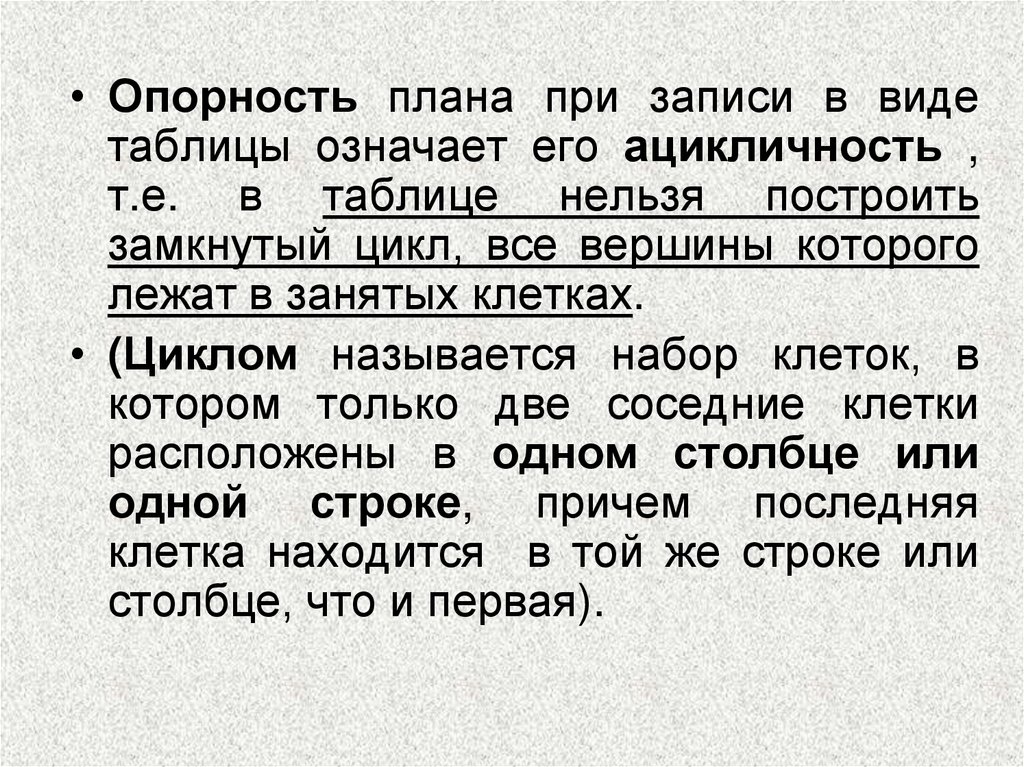 • Опорность плана при записи в виде таблицы означает его ацикличность , т.е. в таблице нельзя построить замкнутый цикл, все вершины которого лежат в занятых клетках.

• (Циклом называется набор клеток, в котором только две соседние клетки расположены в одном столбце или одной строке, причем последняя клетка находится  в той же строке или столбце, что и первая).